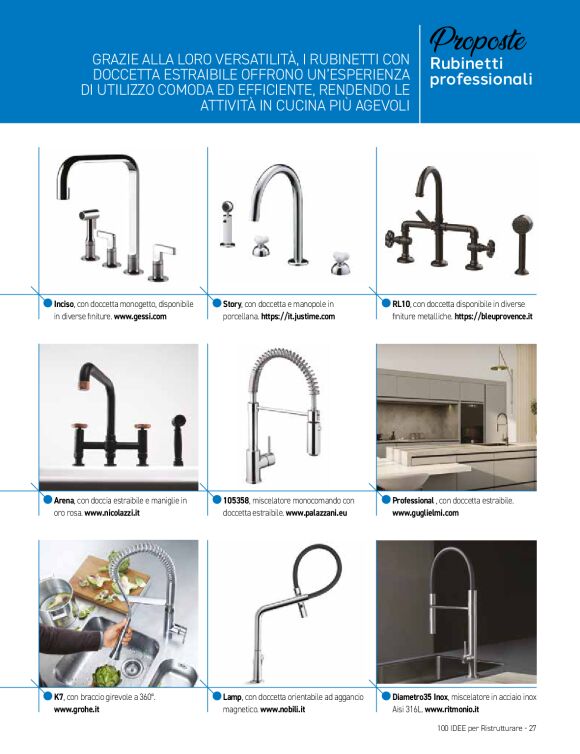 GRAZIE ALLA LORO VERSATILITÀ, I RUBINETTI CON DOCCETTA ESTRAIBILE OFFRONO UN'ESPERIENZA DI UTILIZZO COMODA ED EFFICIENTE, RENDENDO LE ATTIVITÀ IN CUCINA PIÙ AGEVOLI

Proposte
Rubinetti professionali

Inciso, con doccetta monogetto, disponibile in diverse finiture. www.gessi.com

Story, con doccetta e manopole in porcellana. https://it.justime.com

RL10, con doccetta disponibile in diverse finiture metalliche. https://bleuprovence.it

Arena, con doccia estraibile e maniglie in oro rosa. www.nicolazzi.it

105358, miscelatore monocomando con doccetta estraibile. www.palazzani.eu

Professional , con doccetta estraibile. www.guglielmi.com

K7, con braccio girevole a 360°. www.grohe.it

Lamp, con doccetta orientabile ad aggancio magnetico. www.nobili.it

Diametro35 Inox, miscelatore in acciaio inox Aisi 316L. www.ritmonio.it

100 IDEE per Ristrutturare - 27